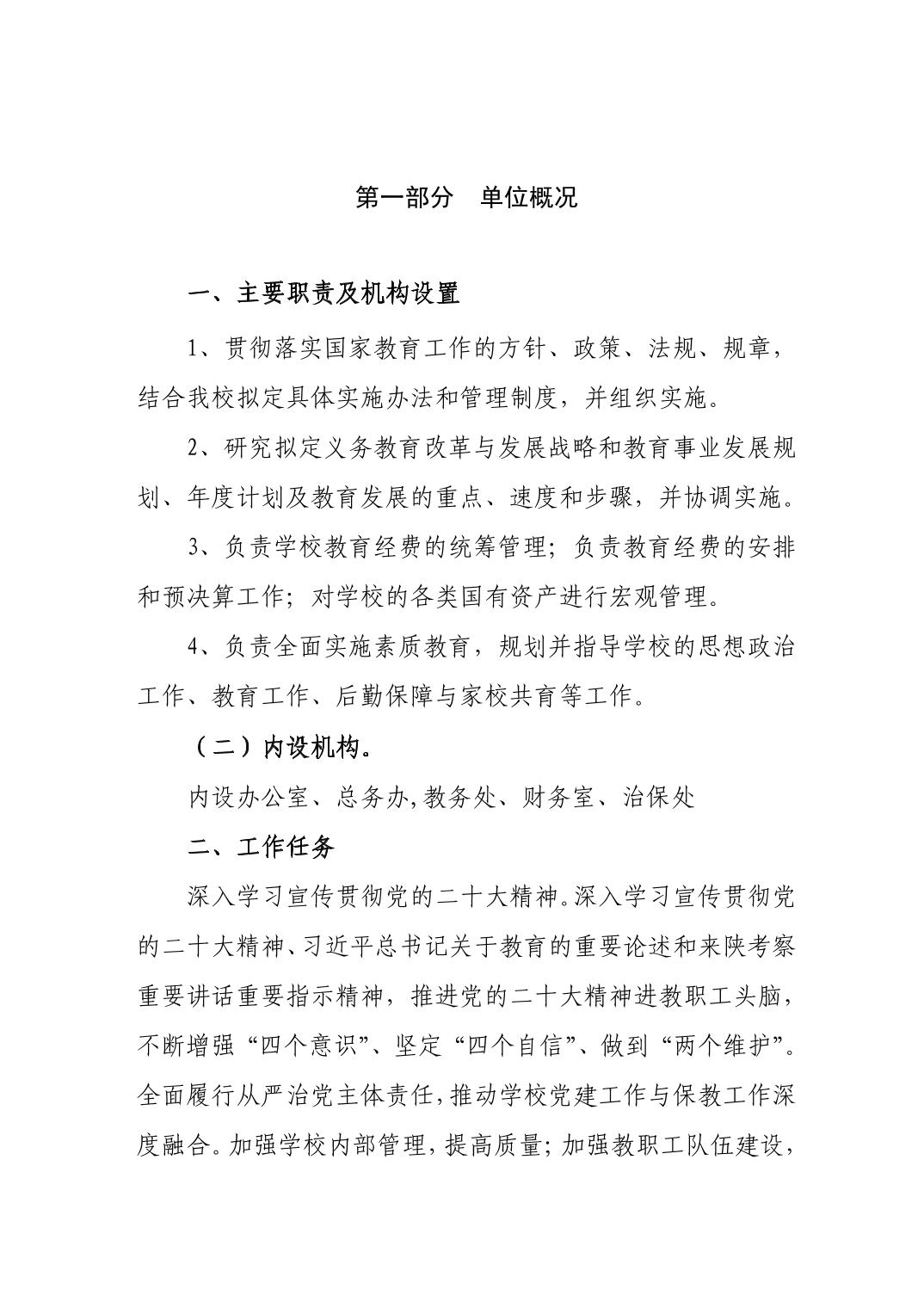 第一部分　单位概况

一、主要职责及机构设置

1、贯彻落实国家教育工作的方针、政策、法规、规章，结合我校拟定具体实施办法和管理制度，并组织实施。

2、研究拟定义务教育改革与发展战略和教育事业发展规划、年度计划及教育发展的重点、速度和步骤，并协调实施。

3、负责学校教育经费的统筹管理；负责教育经费的安排和预决算工作；对学校的各类国有资产进行宏观管理。

4、负责全面实施素质教育，规划并指导学校的思想政治工作、教育工作、后勤保障与家校共育等工作。

（二）内设机构。

内设办公室、总务办,教务处、财务室、治保处

二、工作任务

深入学习宣传贯彻党的二十大精神。深入学习宣传贯彻党的二十大精神、习近平总书记关于教育的重要论述和来陕考察重要讲话重要指示精神，推进党的二十大精神进教职工头脑，不断增强“四个意识”、坚定“四个自信”、做到“两个维护”。全面履行从严治党主体责任，推动学校党建工作与保教工作深度融合。加强学校内部管理，提高质量；加强教职工队伍建设，